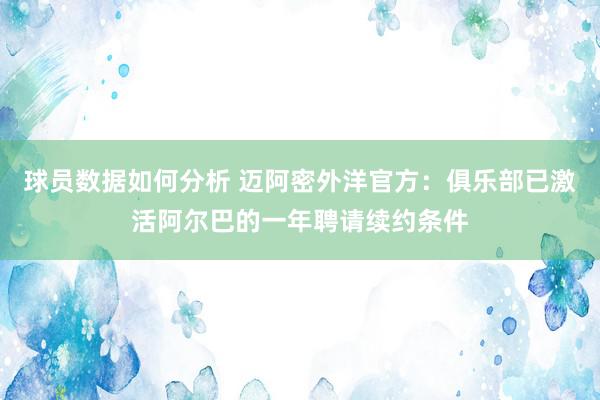 球员数据如何分析 迈阿密外洋官方：俱乐部已激活阿尔巴的一年聘请续约条件